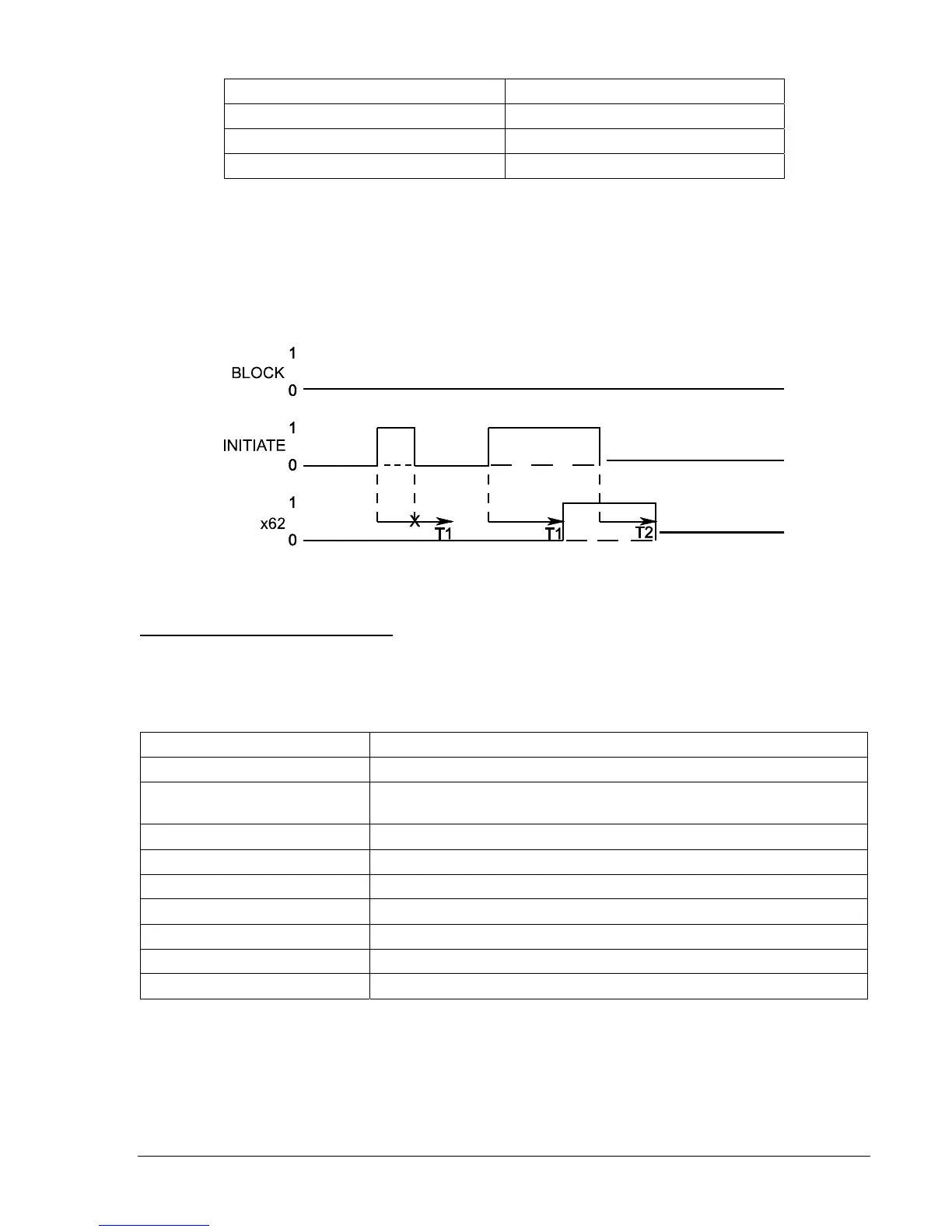 1
BLOCK
0

1
INITIATE
0

1
x62
0

T1
T1
T2